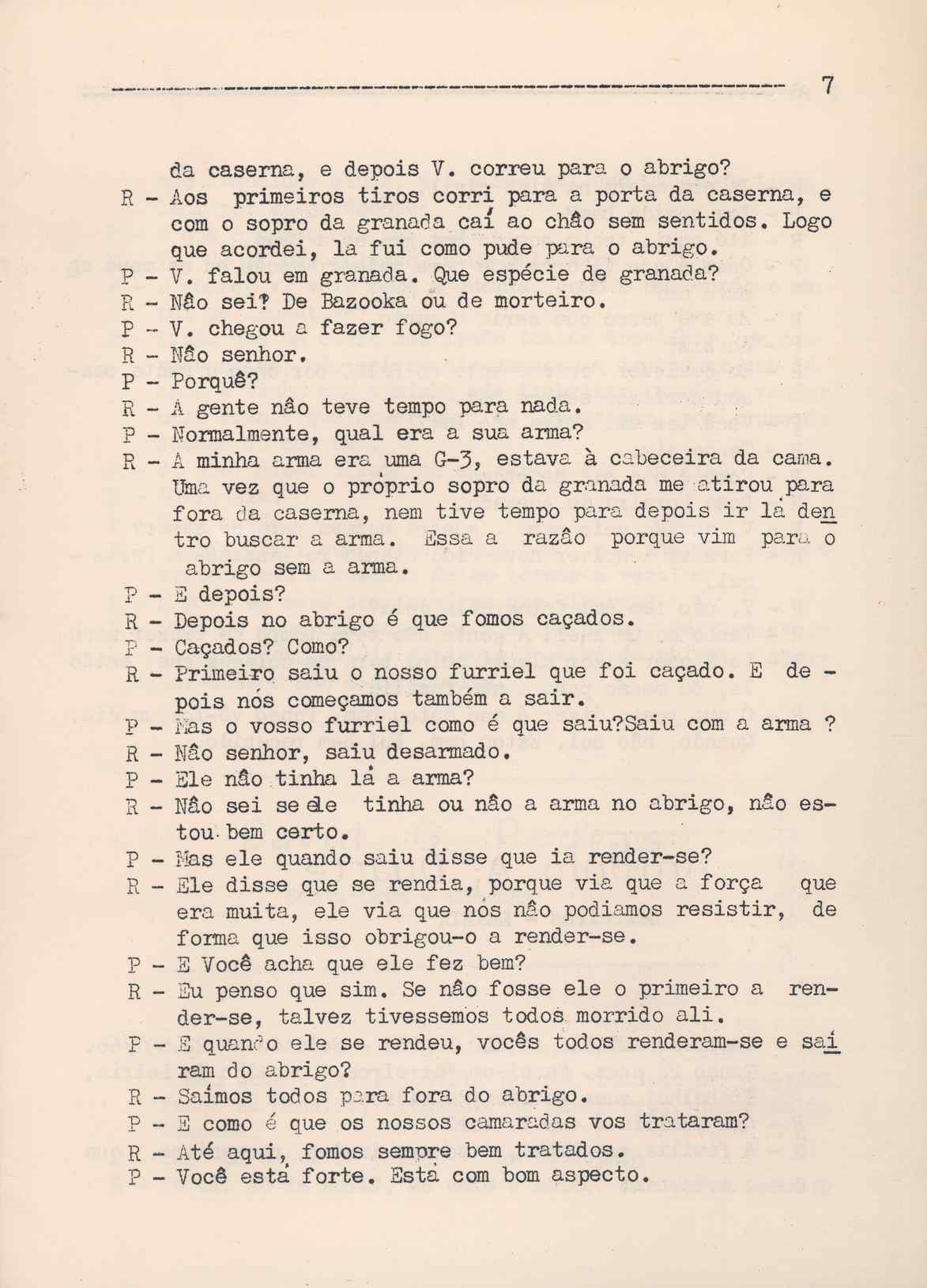 7

da caserna, e depois V. correu para o abrigo?

R - Aos primeiros tiros corri para a porta da caserna, e com o sopro da granada caí ao chão sem sentidos. Logo que acordei, la fui como pude para o abrigo.

P - V. falou em granada. Que espécie de granada?

R - Não sei? De Bazooka ou de morteiro.

P - V. chegou a fazer fogo?

R - Não senhor.

P - Porquê?

R - A gente não teve tempo para nada.

P - Normalmente, qual era a sua arma?

R - A minha arma era uma G-3, estava à cabeceira da cama. Uma vez que o próprio sopro da granada me atirou para fora da caserna, nem tive tempo para depois ir lá dentro buscar a arma. Essa a razão porque vim para o abrigo sem a arma.

P - E depois?

R - Depois no abrigo é que fomos caçados.

P - Caçados? Como?

R - Primeiro saiu o nosso furriel que foi caçado. E depois nós começamos também a sair.

P - Mas o vosso furriel como é que saiu?Saiu com a arma ?

R - Não senhor, saiu desarmado.

P - Ele não tinha lá a arma?

R - Não sei se ele tinha ou não a arma no abrigo, não estou bem certo.

P - Mas ele quando saiu disse que ia render-se?

R - Ele disse que se rendia, porque via que a força que era muita, ele via que nós não podiamos resistir, de forma que isso obrigou-o a render-se.

P - E Você acha que ele fez bem?

R - Eu penso que sim. Se não fosse ele o primeiro a render-se, talvez tivessemos todos morrido ali.

P - E quando ele se rendeu, vocês todos renderam-se e sairam do abrigo?

R - Saímos todos para fora do abrigo.

P - E como é que os nossos camaradas vos trataram?

R - Até aqui, fomos sempre bem tratados.

P - Você está forte. Está com bom aspecto.